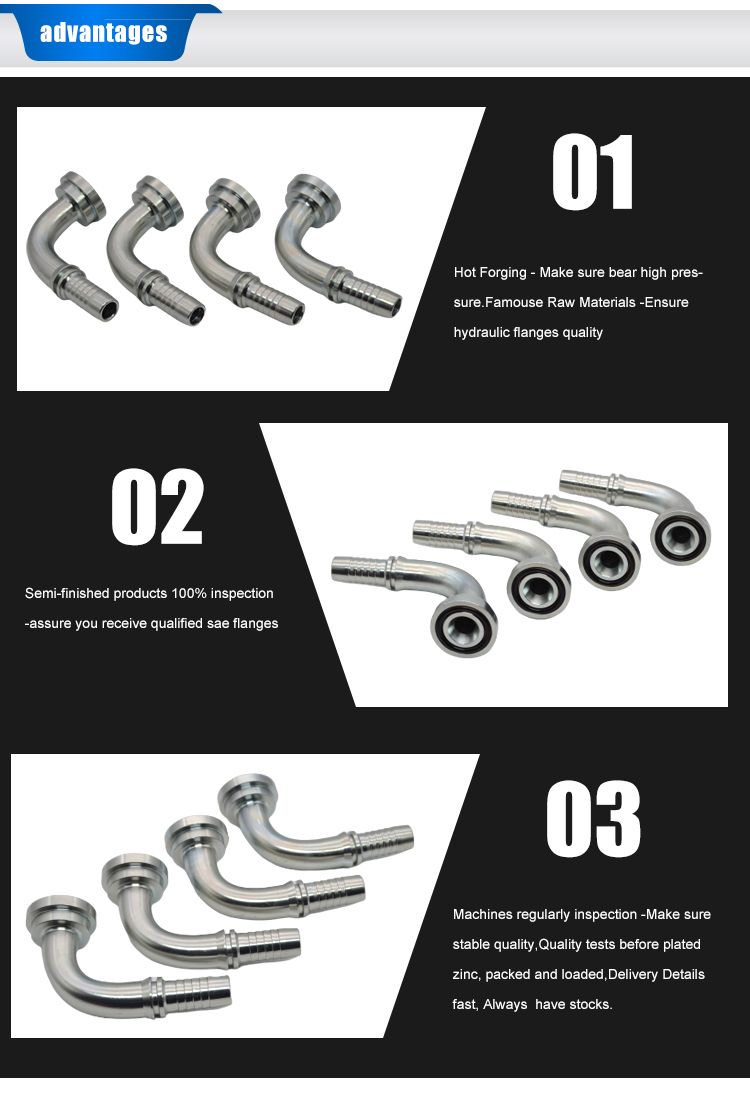 advantages

01

Hot Forging - Make sure bear high pressure.Famouse Raw Materials -Ensure hydraulic flanges quality

02

Semi-finished products 100% inspection -assure you receive qualified sae flanges

03

Machines regularly inspection -Make sure stable quality,Quality tests before plated zinc, packed and loaded,Delivery Details fast, Always have stocks.